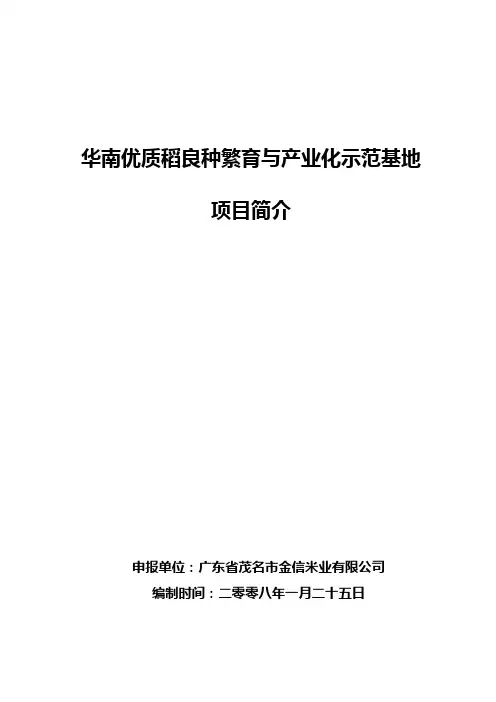 华南优质稻良种繁育与产业化示范基地

项目简介

申报单位：广东省茂名市金信米业有限公司
编制时间：二零零八年一月二十五日